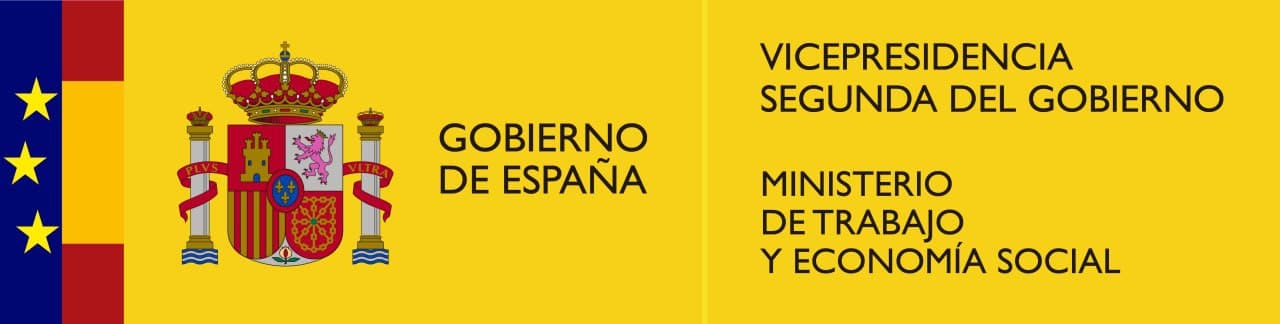 PLVS VLTRA

GOBIERNO DE ESPAÑA

VICEPRESIDENCIA SEGUNDA DEL GOBIERNO

MINISTERIO DE TRABAJO Y ECONOMÍA SOCIAL